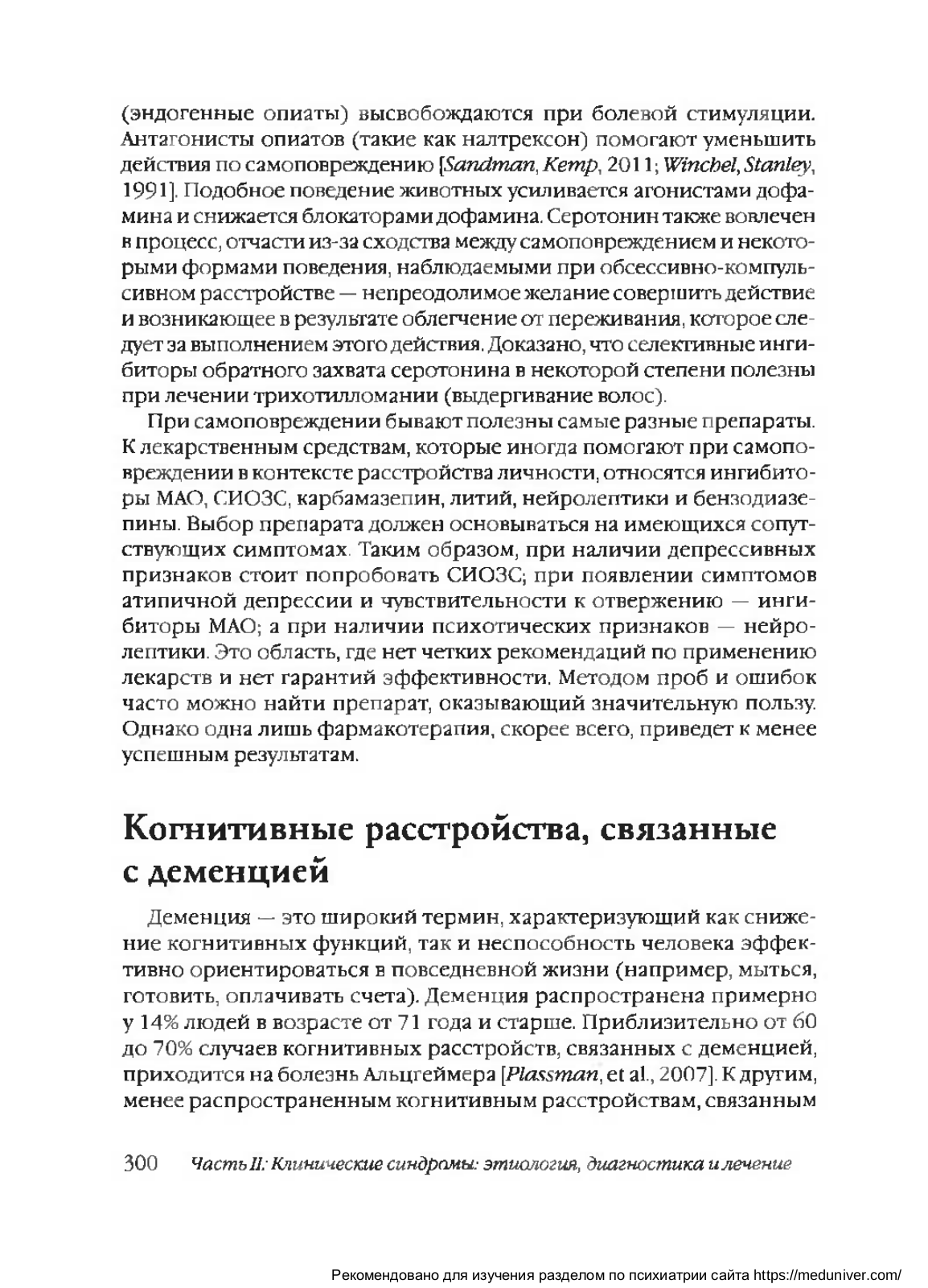 (эндогенные опиаты) высвобождаются при болевой стимуляции. Антагонисты опиатов (такие как налтрексон) помогают уменьшить действия по самоповреждению [Sandman, Kemp, 2011; Winchel, Stanley, 1991]. Подобное поведение животных усиливается агонистами дофамина и снижается блокаторами дофамина. Серотонин также вовлечен в процесс, отчасти из-за сходства между самоповреждением и некоторыми формами поведения, наблюдаемыми при обсессивно-компульсивном расстройстве — непреодолимое желание совершить действие и возникающее в результате облегчение от переживания, которое следует за выполнением этого действия. Доказано, что селективные ингибиторы обратного захвата серотонина в некоторой степени полезны при лечении трихотилломании (выдергивание волос).

При самоповреждении бывают полезны самые разные препараты. К лекарственным средствам, которые иногда помогают при самоповреждении в контексте расстройства личности, относятся ингибиторы МАО, СИОЗС, карбамазепин, литий, нейролептики и бензодиазепины. Выбор препарата должен основываться на имеющихся сопутствующих симптомах. Таким образом, при наличии депрессивных признаков стоит попробовать СИОЗС; при появлении симптомов атипичной депрессии и чувствительности к отвержению — ингибиторы МАО; а при наличии психотических признаков — нейролептики. Это область, где нет четких рекомендаций по применению лекарств и нет гарантий эффективности. Методом проб и ошибок часто можно найти препарат, оказывающий значительную пользу. Однако одна лишь фармакотерапия, скорее всего, приведет к менее успешным результатам.

Когнитивные расстройства, связанные с деменцией

Деменция — это широкий термин, характеризующий как снижение когнитивных функций, так и неспособность человека эффективно ориентироваться в повседневной жизни (например, мыться, готовить, оплачивать счета). Деменция распространена примерно у 14% людей в возрасте от 71 года и старше. Приблизительно от 60 до 70% случаев когнитивных расстройств, связанных с деменцией, приходится на болезнь Альцгеймера [Plassman, et al., 2007]. К другим, менее распространенным когнитивным расстройствам, связанным

300 Часть II: Клинические синдромы: этиология, диагностика и лечение

Рекомендовано для изучения разделом по психиатрии сайта https://meduniver.com/